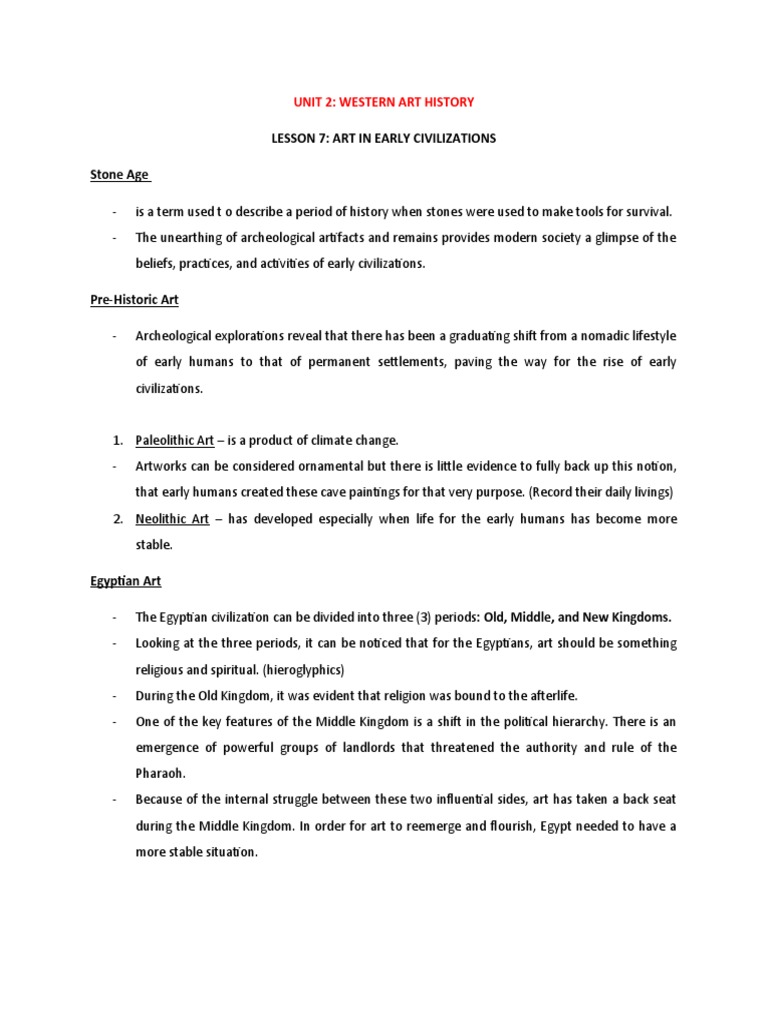 UNIT 2: WESTERN ART HISTORY

LESSON 7: ART IN EARLY CIVILIZATIONS

Stone Age

- is a term used t o describe a period of history when stones were used to make tools for survival.
- The unearthing of archeological artifacts and remains provides modern society a glimpse of the beliefs, practices, and activities of early civilizations.

Pre-Historic Art

- Archeological explorations reveal that there has been a graduating shift from a nomadic lifestyle of early humans to that of permanent settlements, paving the way for the rise of early civilizations.

1. Paleolithic Art – is a product of climate change.
- Artworks can be considered ornamental but there is little evidence to fully back up this notion, that early humans created these cave paintings for that very purpose. (Record their daily livings)
2. Neolithic Art – has developed especially when life for the early humans has become more stable.

Egyptian Art

- The Egyptian civilization can be divided into three (3) periods: Old, Middle, and New Kingdoms.
- Looking at the three periods, it can be noticed that for the Egyptians, art should be something religious and spiritual. (hieroglyphics)
- During the Old Kingdom, it was evident that religion was bound to the afterlife.
- One of the key features of the Middle Kingdom is a shift in the political hierarchy. There is an emergence of powerful groups of landlords that threatened the authority and rule of the Pharaoh.
- Because of the internal struggle between these two influential sides, art has taken a back seat during the Middle Kingdom. In order for art to reemerge and flourish, Egypt needed to have a more stable situation.